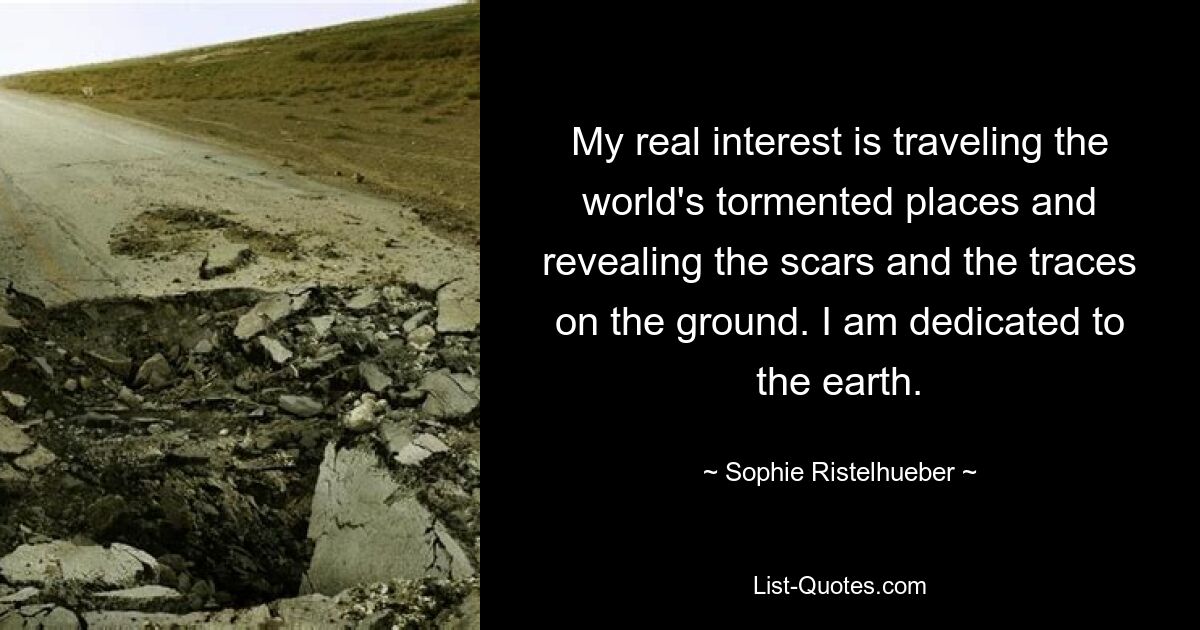 My real interest is traveling the world's tormented places and revealing the scars and the traces on the ground. I am dedicated to the earth.

~ Sophie Ristelhueber ~

List-Quotes.com